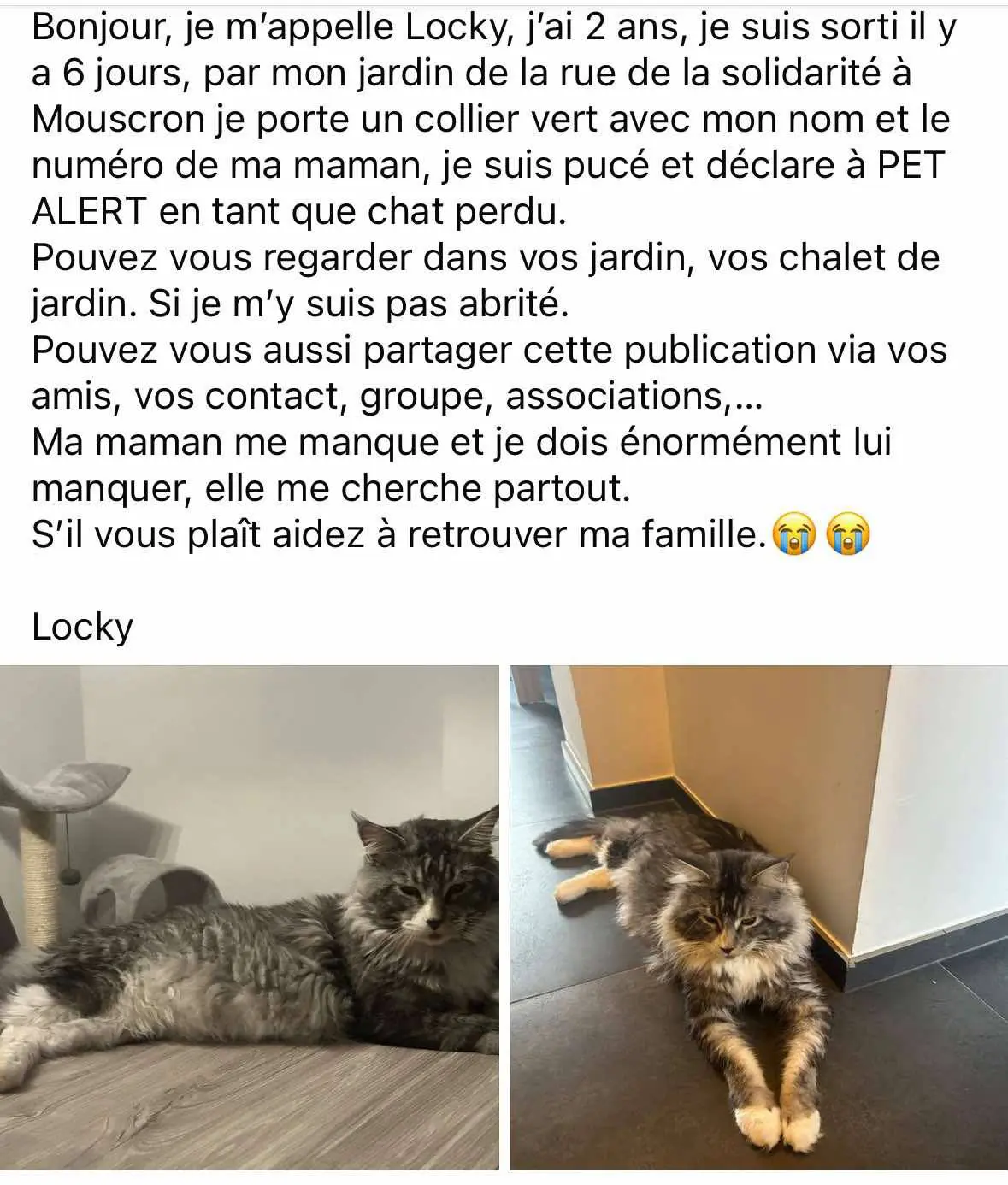 Bonjour, je m'appelle Locky, j'ai 2 ans, je suis sorti il y a 6 jours, par mon jardin de la rue de la solidarité à Mouscron je porte un collier vert avec mon nom et le numéro de ma maman, je suis pucé et déclare à PET ALERT en tant que chat perdu.
Pouvez vous regarder dans vos jardin, vos chalet de jardin. Si je m'y suis pas abrité.
Pouvez vous aussi partager cette publication via vos amis, vos contact, groupe, associations,...
Ma maman me manque et je dois énormément lui manquer, elle me cherche partout.
S'il vous plaît aidez à retrouver ma famille.😭😭

Locky